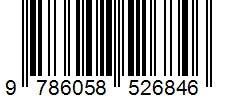 9 786058 526846